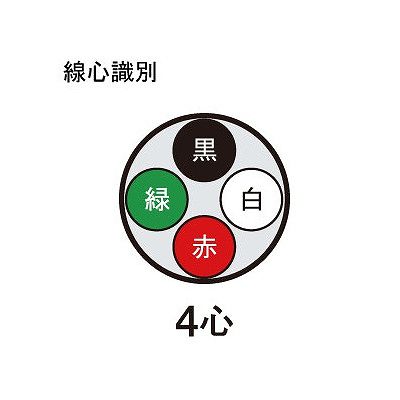 線心識別

黒

緑

白

赤

4心